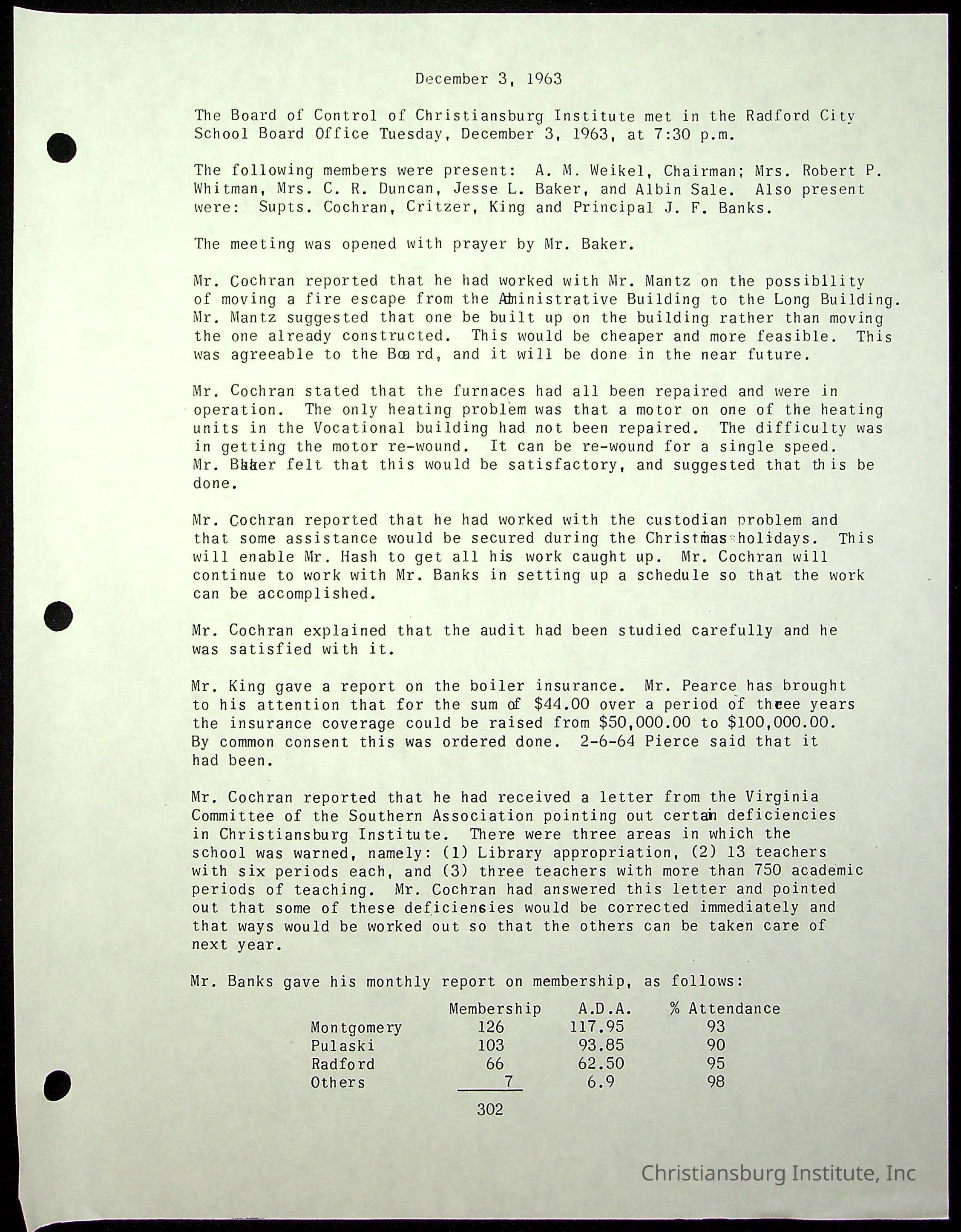 December 3, 1963

The Board of Control of Christiansburg Institute met in the Radford City School Board Office Tuesday, December 3, 1963, at 7:30 p.m.

The following members were present: A. M. Weikel, Chairman; Mrs. Robert P. Whitman, Mrs. C. R. Duncan, Jesse L. Baker, and Albin Sale. Also present were: Supts. Cochran, Critzer, King and Principal J. F. Banks.

The meeting was opened with prayer by Mr. Baker.

Mr. Cochran reported that he had worked with Mr. Mantz on the possibility of moving a fire escape from the Administrative Building to the Long Building. Mr. Mantz suggested that one be built up on the building rather than moving the one already constructed. This would be cheaper and more feasible. This was agreeable to the Board, and it will be done in the near future.

Mr. Cochran stated that the furnaces had all been repaired and were in operation. The only heating problem was that a motor on one of the heating units in the Vocational building had not been repaired. The difficulty was in getting the motor re-wound. It can be re-wound for a single speed. Mr. Baker felt that this would be satisfactory, and suggested that this be done.

Mr. Cochran reported that he had worked with the custodian problem and that some assistance would be secured during the Christmas holidays. This will enable Mr. Hash to get all his work caught up. Mr. Cochran will continue to work with Mr. Banks in setting up a schedule so that the work can be accomplished.

Mr. Cochran explained that the audit had been studied carefully and he was satisfied with it.

Mr. King gave a report on the boiler insurance. Mr. Pearce has brought to his attention that for the sum of $44.00 over a period of three years the insurance coverage could be raised from $50,000.00 to $100,000.00. By common consent this was ordered done. 2-6-64 Pierce said that it had been.

Mr. Cochran reported that he had received a letter from the Virginia Committee of the Southern Association pointing out certain deficiencies in Christiansburg Institute. There were three areas in which the school was warned, namely: (1) Library appropriation, (2) 13 teachers with six periods each, and (3) three teachers with more than 750 academic periods of teaching. Mr. Cochran had answered this letter and pointed out that some of these deficiensies would be corrected immediately and that ways would be worked out so that the others can be taken care of next year.

Mr. Banks gave his monthly report on membership, as follows:

| | Membership | A.D.A. | % Attendance |
|---|---|---|---|
| Montgomery | 126 | 117.95 | 93 |
| Pulaski | 103 | 93.85 | 90 |
| Radford | 66 | 62.50 | 95 |
| Others | 7 | 6.9 | 98 |
| | 302 | | |

Christiansburg Institute, Inc